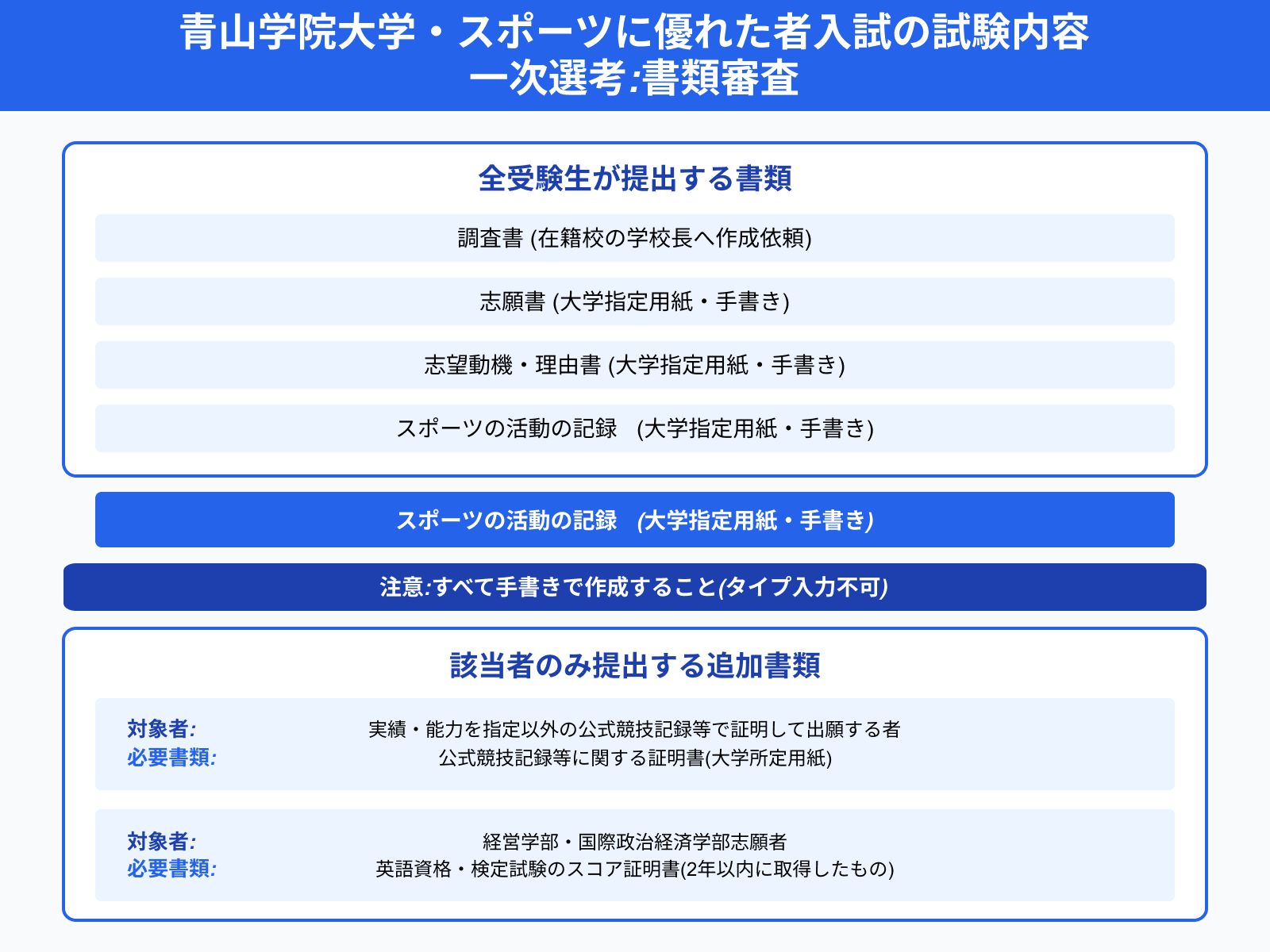 青山学院大学・スポーツに優れた者入試の試験内容
一次選考:書類審査

全受験生が提出する書類

調査書 (在籍校の学校長へ作成依頼)

志願書 (大学指定用紙・手書き)

志望動機・理由書 (大学指定用紙・手書き)

スポーツの活動の記録　(大学指定用紙・手書き)

スポーツの活動の記録　(大学指定用紙・手書き)

注意:すべて手書きで作成すること(タイプ入力不可)

該当者のみ提出する追加書類

対象者: 実績・能力を指定以外の公式競技記録等で証明して出願する者
必要書類: 公式競技記録等に関する証明書(大学所定用紙)

対象者: 経営学部・国際政治経済学部志願者
必要書類: 英語資格・検定試験のスコア証明書(2年以内に取得したもの)